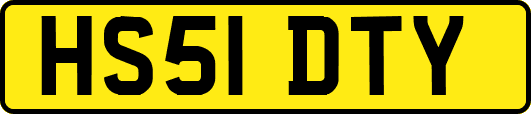 HS51 DTY